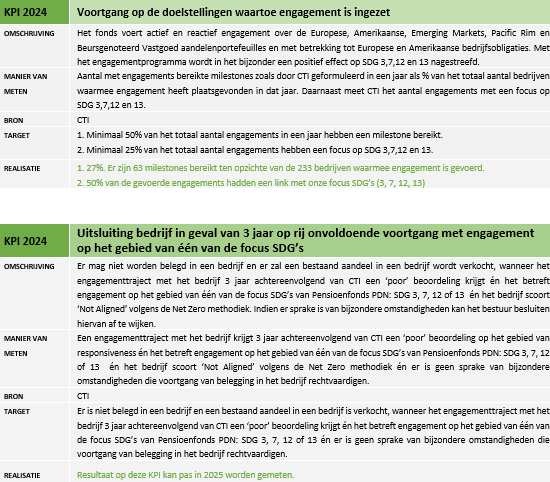 | KPI 2024 | Voortgang op de doelstellingen waartoe engagement is ingezet |
|---|---|
| OMSCHRIJVING | Het fonds voert actief en reactief engagement over de Europese, Amerikaanse, Emerging Markets, Pacific Rim en Beursgenoteerd Vastgoed aandelenportefeuilles en met betrekking tot Europese en Amerikaanse bedrijfsobligaties. Met het engagementprogramma wordt in het bijzonder een positief effect op SDG 3,7,12 en 13 nagestreefd. |
| MANIER VAN METEN | Aantal met engagements bereikte milestones zoals door CTI geformuleerd in een jaar als % van het totaal aantal bedrijven waarmee engagement heeft plaatsgevonden in dat jaar. Daarnaast meet CTI het aantal engagements met een focus op SDG 3,7,12 en 13. |
| BRON | CTI |
| TARGET | 1. Minimaal 50% van het totaal aantal engagements in een jaar hebben een milestone bereikt. 2. Minimaal 25% van het totaal aantal engagements hebben een focus op SDG 3,7,12 en 13. |
| REALISATIE | 1. 27%. Er zijn 63 milestones bereikt ten opzichte van de 233 bedrijven waarmee engagement is gevoerd. 2. 50% van de gevoerde engagements hadden een link met onze focus SDG's (3, 7, 12, 13) |

| KPI 2024 | Uitsluiting bedrijf in geval van 3 jaar op rij onvoldoende voortgang met engagement op het gebied van één van de focus SDG's |
|---|---|
| OMSCHRIJVING | Er mag niet worden belegd in een bedrijf en er zal een bestaand aandeel in een bedrijf wordt verkocht, wanneer het engagementtraject met het bedrijf 3 jaar achtereenvolgend van CTI een 'poor' beoordeling krijgt én het betreft engagement op het gebied van één van de focus SDG's van Pensioenfonds PDN: SDG 3, 7, 12 of 13 én het bedrijf scoort 'Not Aligned' volgens de Net Zero methodiek. Indien er sprake is van bijzondere omstandigheden kan het bestuur besluiten hiervan af te wijken. |
| MANIER VAN METEN | Een engagementtraject met het bedrijf krijgt 3 jaar achtereenvolgend van CTI een 'poor' beoordeling op het gebied van responsiveness én het betreft engagement op het gebied van één van de focus SDG's van Pensioenfonds PDN: SDG 3, 7, 12 of 13 én het bedrijf scoort 'Not Aligned' volgens de Net Zero methodiek én er is geen sprake van bijzondere omstandigheden die voortgang van belegging in het bedrijf rechtvaardigen. |
| BRON | CTI |
| TARGET | Er is niet belegd in een bedrijf en een bestaand aandeel in een bedrijf is verkocht, wanneer het engagementtraject met het bedrijf 3 jaar achtereenvolgend van CTI een 'poor' beoordeling krijgt én het betreft engagement op het gebied van één van de focus SDG's van Pensioenfonds PDN: SDG 3, 7, 12 of 13 én er is geen sprake van bijzondere omstandigheden die voortgang van belegging in het bedrijf rechtvaardigen. |
| REALISATIE | Resultaat op deze KPI kan pas in 2025 worden gemeten. |